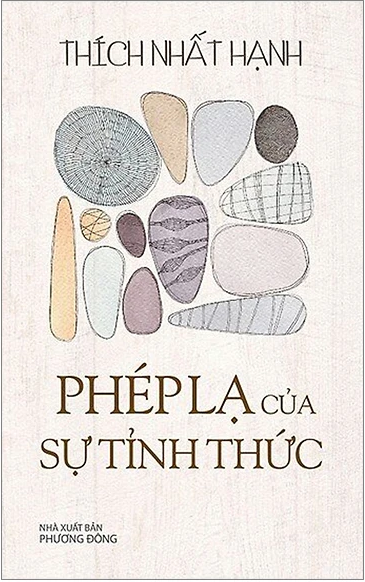 THÍCH NHẤT HẠNH

PHÉP LẠ CỦA
SỰ TỈNH THỨC

NHÀ XUẤT BẢN
PHƯƠNG ĐÔNG